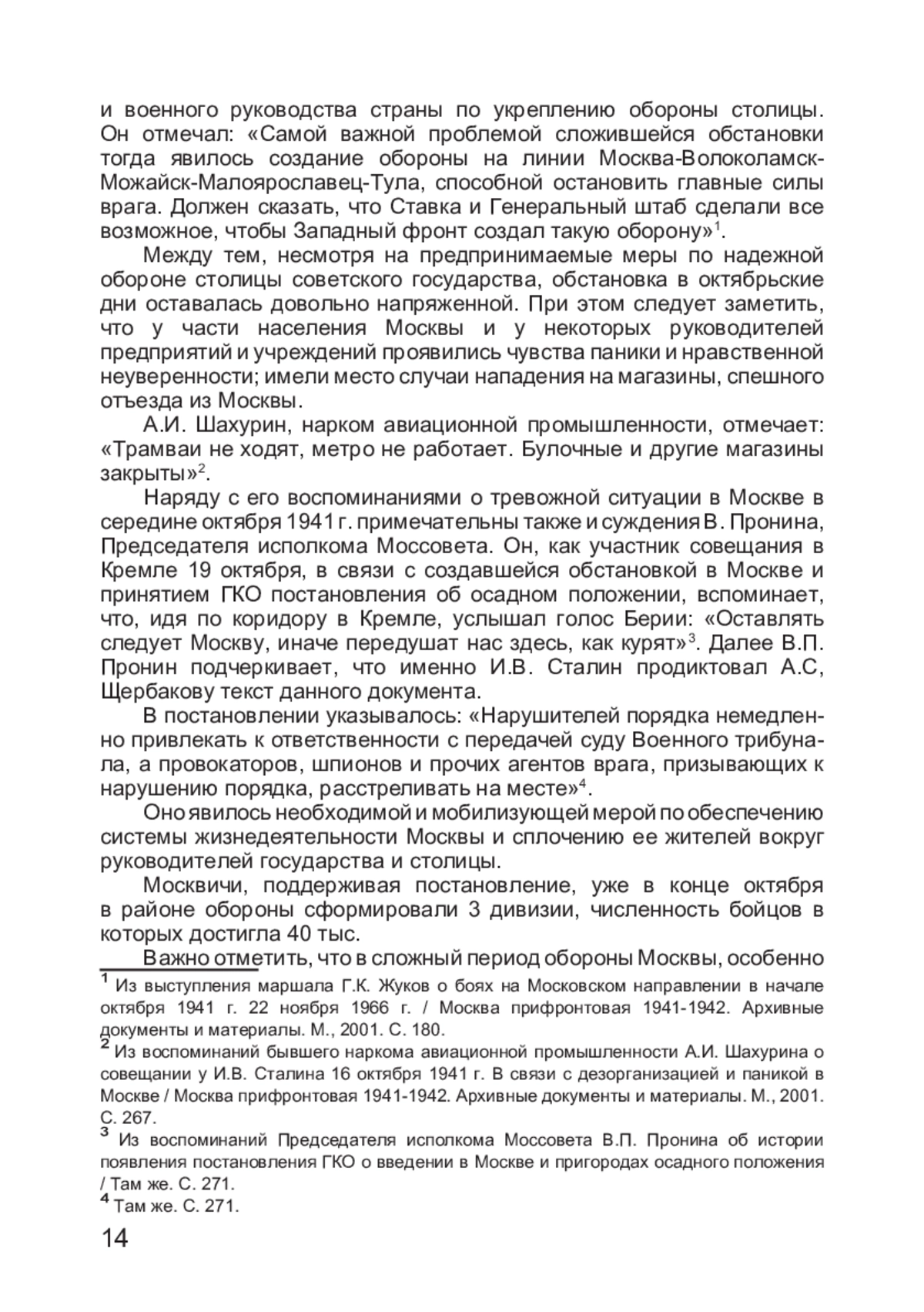 и военного руководства страны по укреплению обороны столицы. Он отмечал: «Самой важной проблемой сложившейся обстановки тогда явилось создание обороны на линии Москва-Волоколамск-Можайск-Малоярославец-Тула, способной остановить главные силы врага. Должен сказать, что Ставка и Генеральный штаб сделали все возможное, чтобы Западный фронт создал такую оборону»$^1$.

Между тем, несмотря на предпринимаемые меры по надежной обороне столицы советского государства, обстановка в октябрьские дни оставалась довольно напряженной. При этом следует заметить, что у части населения Москвы и у некоторых руководителей предприятий и учреждений проявились чувства паники и нравственной неуверенности; имели место случаи нападения на магазины, спешного отъезда из Москвы.

А.И. Шахурин, нарком авиационной промышленности, отмечает: «Трамваи не ходят, метро не работает. Булочные и другие магазины закрыты»$^2$.

Наряду с его воспоминаниями о тревожной ситуации в Москве в середине октября 1941 г. примечательны также и суждения В. Пронина, Председателя исполкома Моссовета. Он, как участник совещания в Кремле 19 октября, в связи с создавшейся обстановкой в Москве и принятием ГКО постановления об осадном положении, вспоминает, что, идя по коридору в Кремле, услышал голос Берии: «Оставлять следует Москву, иначе передушат нас здесь, как курят»$^3$. Далее В.П. Пронин подчеркивает, что именно И.В. Сталин продиктовал А.С, Щербакову текст данного документа.

В постановлении указывалось: «Нарушителей порядка немедленно привлекать к ответственности с передачей суду Военного трибунала, а провокаторов, шпионов и прочих агентов врага, призывающих к нарушению порядка, расстреливать на месте»$^4$.

Оно явилось необходимой и мобилизующей мерой по обеспечению системы жизнедеятельности Москвы и сплочению ее жителей вокруг руководителей государства и столицы.

Москвичи, поддерживая постановление, уже в конце октября в районе обороны сформировали 3 дивизии, численность бойцов в которых достигла 40 тыс.

Важно отметить, что в сложный период обороны Москвы, особенно

$^1$ Из выступления маршала Г.К. Жуков о боях на Московском направлении в начале октября 1941 г. 22 ноября 1966 г. / Москва прифронтовая 1941-1942. Архивные документы и материалы. М., 2001. С. 180.
$^2$ Из воспоминаний бывшего наркома авиационной промышленности А.И. Шахурина о совещании у И.В. Сталина 16 октября 1941 г. В связи с дезорганизацией и паникой в Москве / Москва прифронтовая 1941-1942. Архивные документы и материалы. М., 2001. С. 267.
$^3$ Из воспоминаний Председателя исполкома Моссовета В.П. Пронина об истории появления постановления ГКО о введении в Москве и пригородах осадного положения / Там же. С. 271.
$^4$ Там же. С. 271.

14